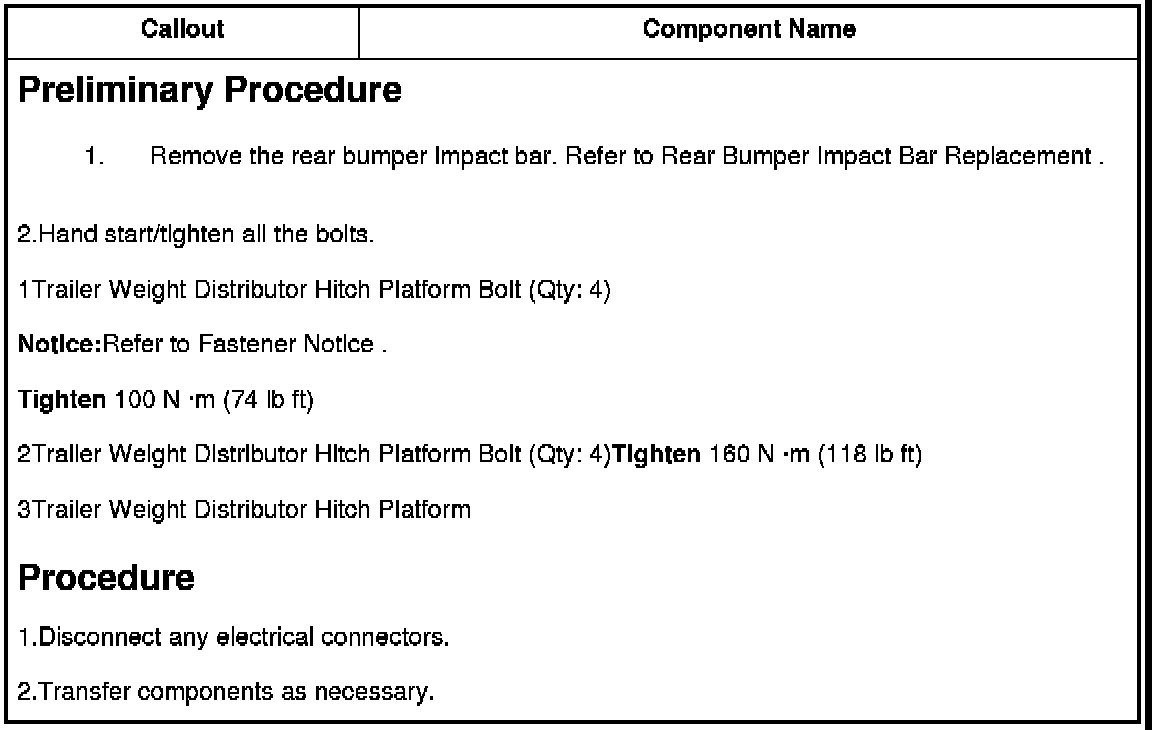 | Callout | Component Name |
|---|---|

Preliminary Procedure

1. Remove the rear bumper Impact bar. Refer to Rear Bumper Impact Bar Replacement .

2.Hand start/tighten all the bolts.

1Trailer Weight Distributor Hitch Platform Bolt (Qty: 4)

Notice:Refer to Fastener Notice .

Tighten 100 N ·m (74 lb ft)

2Trailer Weight Distributor Hitch Platform Bolt (Qty: 4)Tighten 160 N ·m (118 lb ft)

3Trailer Weight Distributor Hitch Platform

Procedure

1.Disconnect any electrical connectors.

2.Transfer components as necessary.